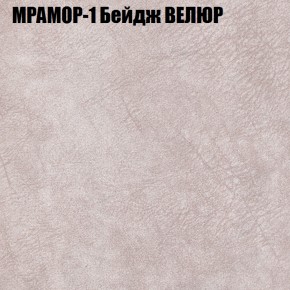 МРАМОР-1 Бейдж ВЕЛЮР